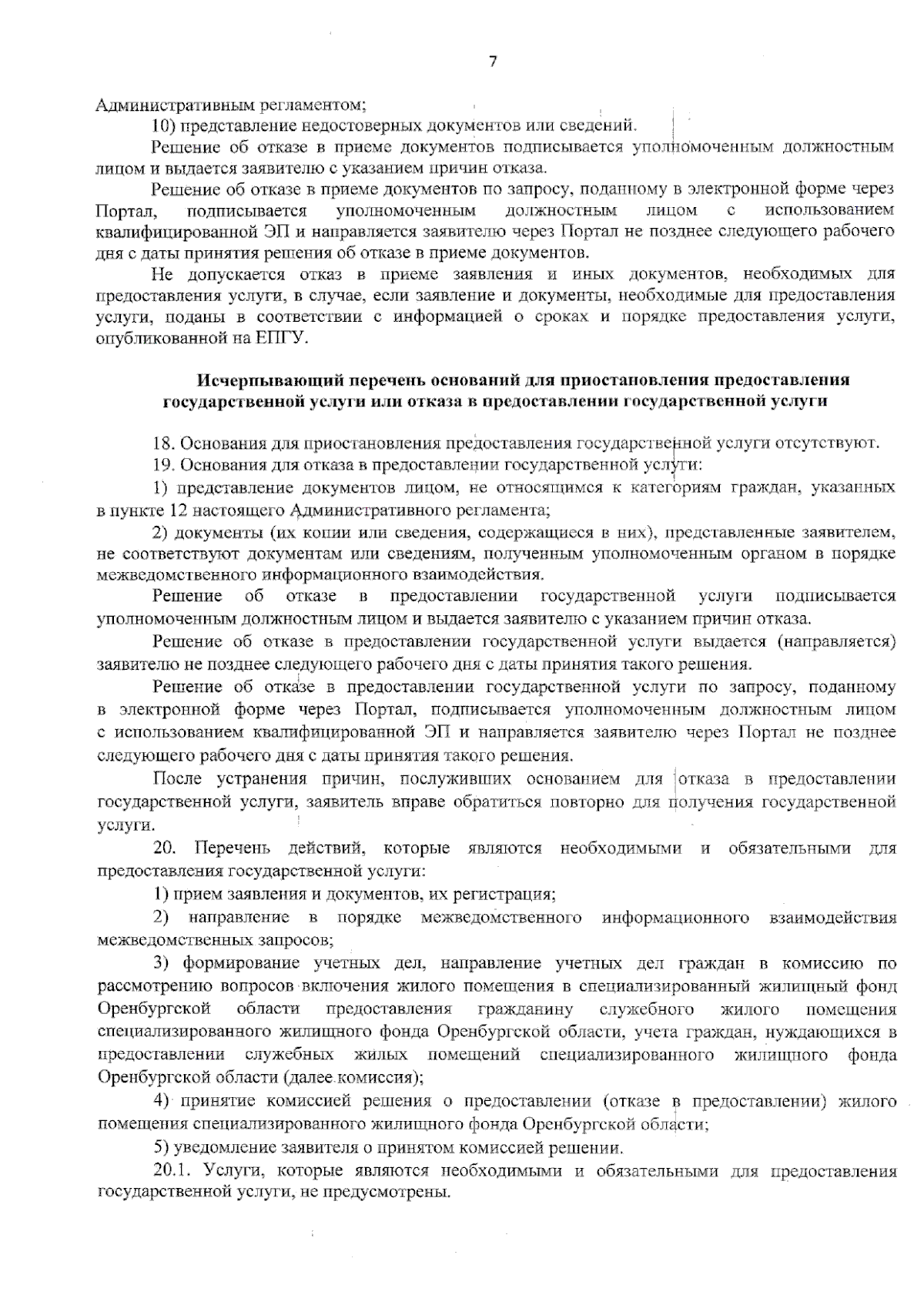 7

Административным регламентом;

10) представление недостоверных документов или сведений.

Решение об отказе в приеме документов подписывается уполномоченным должностным лицом и выдается заявителю с указанием причин отказа.

Решение об отказе в приеме документов по запросу, поданному в электронной форме через Портал, подписывается уполномоченным должностным лицом с использованием квалифицированной ЭП и направляется заявителю через Портал не позднее следующего рабочего дня с даты принятия решения об отказе в приеме документов.

Не допускается отказ в приеме заявления и иных документов, необходимых для предоставления услуги, в случае, если заявление и документы, необходимые для предоставления услуги, поданы в соответствии с информацией о сроках и порядке предоставления услуги, опубликованной на ЕПГУ.

Исчерпывающий перечень оснований для приостановления предоставления государственной услуги или отказа в предоставлении государственной услуги

18. Основания для приостановления предоставления государственной услуги отсутствуют.

19. Основания для отказа в предоставлении государственной услуги:

1) представление документов лицом, не относящимся к категориям граждан, указанных в пункте 12 настоящего Административного регламента;

2) документы (их копии или сведения, содержащиеся в них), представленные заявителем, не соответствуют документам или сведениям, полученным уполномоченным органом в порядке межведомственного информационного взаимодействия.

Решение об отказе в предоставлении государственной услуги подписывается уполномоченным должностным лицом и выдается заявителю с указанием причин отказа.

Решение об отказе в предоставлении государственной услуги выдается (направляется) заявителю не позднее следующего рабочего дня с даты принятия такого решения.

Решение об отказе в предоставлении государственной услуги по запросу, поданному в электронной форме через Портал, подписывается уполномоченным должностным лицом с использованием квалифицированной ЭП и направляется заявителю через Портал не позднее следующего рабочего дня с даты принятия такого решения.

После устранения причин, послуживших основанием для отказа в предоставлении государственной услуги, заявитель вправе обратиться повторно для получения государственной услуги.

20. Перечень действий, которые являются необходимыми и обязательными для предоставления государственной услуги:

1) прием заявления и документов, их регистрация;

2) направление в порядке межведомственного информационного взаимодействия межведомственных запросов;

3) формирование учетных дел, направление учетных дел граждан в комиссию по рассмотрению вопросов включения жилого помещения в специализированный жилищный фонд Оренбургской области предоставления гражданину служебного жилого помещения специализированного жилищного фонда Оренбургской области, учета граждан, нуждающихся в предоставлении служебных жилых помещений специализированного жилищного фонда Оренбургской области (далее комиссия);

4) принятие комиссией решения о предоставлении (отказе в предоставлении) жилого помещения специализированного жилищного фонда Оренбургской области;

5) уведомление заявителя о принятом комиссией решении.

20.1. Услуги, которые являются необходимыми и обязательными для предоставления государственной услуги, не предусмотрены.